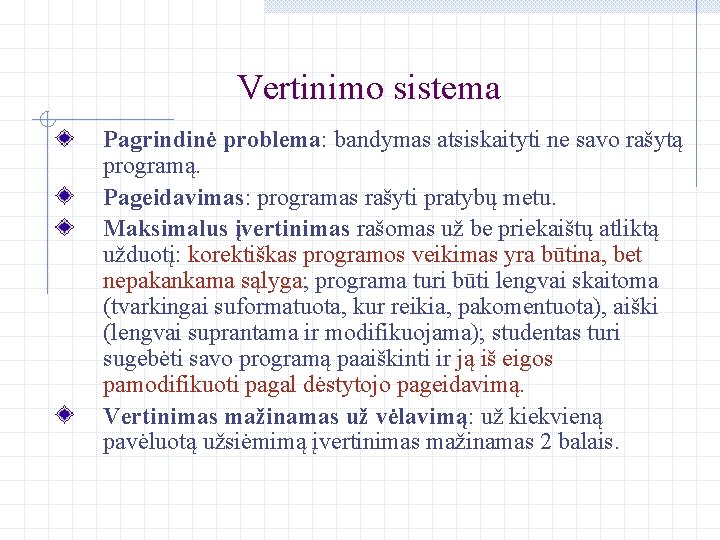 Vertinimo sistema

Pagrindinė problema: bandymas atsiskaityti ne savo rašytą programą.

Pageidavimas: programas rašyti pratybų metu.

Maksimalus įvertinimas rašomas už be priekaištų atliktą užduotį: korektiškas programos veikimas yra būtina, bet nepakankama sąlyga; programa turi būti lengvai skaitoma (tvarkingai suformatuota, kur reikia, pakomentuota), aiški (lengvai suprantama ir modifikuojama); studentas turi sugebėti savo programą paaiškinti ir ją iš eigos pamodifikuoti pagal dėstytojo pageidavimą.

Vertinimas mažinamas už vėlavimą: už kiekvieną pavėluotą užsiėmimą įvertinimas mažinamas 2 balais.